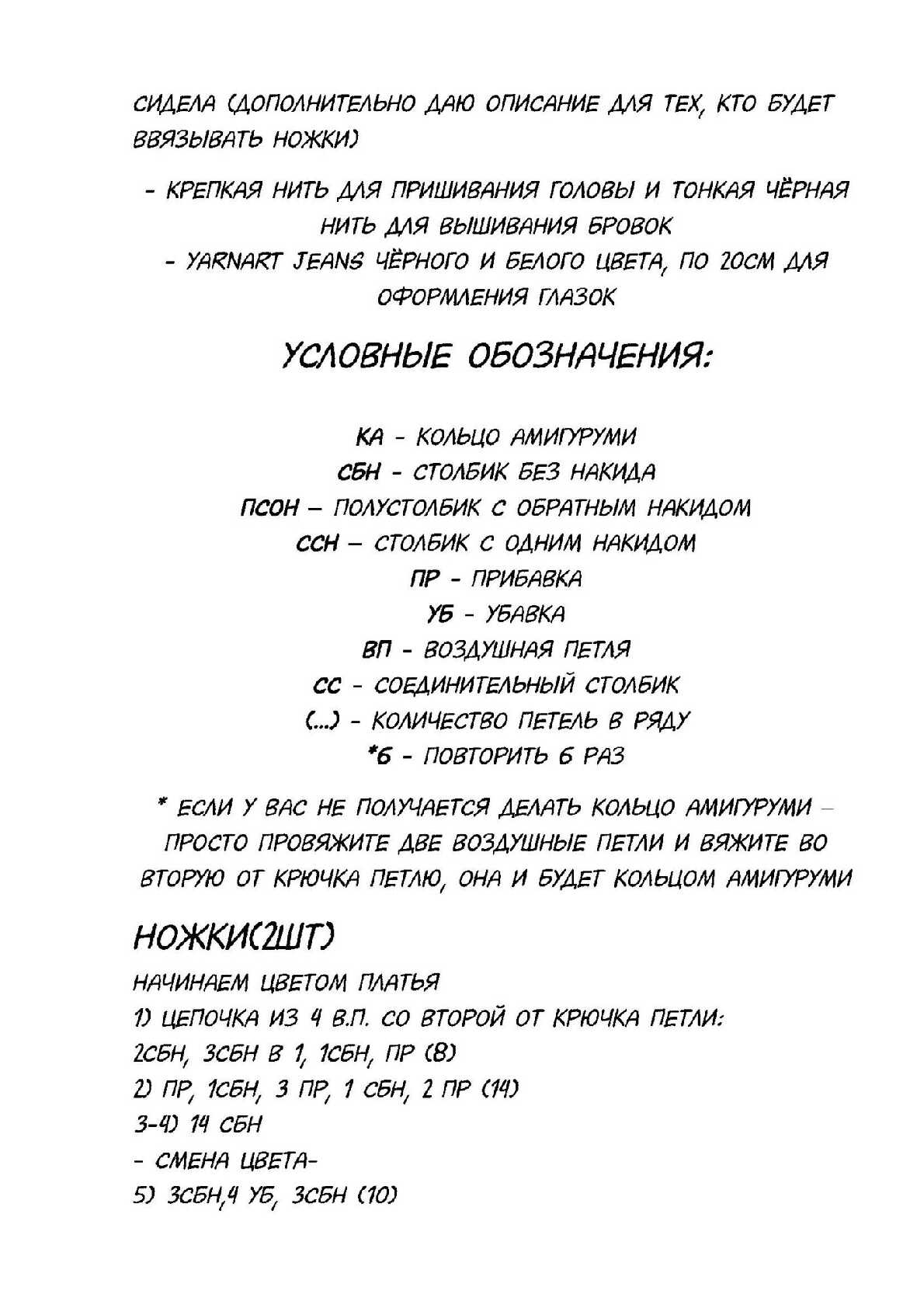 СИДЕЛА (ДОПОЛНИТЕЛЬНО ДАЮ ОПИСАНИЕ ДЛЯ ТЕХ, КТО БУДЕТ ВВЯЗЫВАТЬ НОЖКИ)

- КРЕПКАЯ НИТЬ ДЛЯ ПРИШИВАНИЯ ГОЛОВЫ И ТОНКАЯ ЧЁРНАЯ НИТЬ ДЛЯ ВЫШИВАНИЯ БРОВОК
- YARNART JEANS ЧЁРНОГО И БЕЛОГО ЦВЕТА, ПО 20СМ ДЛЯ ОФОРМЛЕНИЯ ГЛАЗОК

УСЛОВНЫЕ ОБОЗНАЧЕНИЯ:

КА - КОЛЬЦО АМИГУРУМИ
СБН - СТОЛБИК БЕЗ НАКИДА
ПСОН – ПОЛУСТОЛБИК С ОБРАТНЫМ НАКИДОМ
ССН – СТОЛБИК С ОДНИМ НАКИДОМ
ПР - ПРИБАВКА
УБ - УБАВКА
ВП - ВОЗДУШНАЯ ПЕТЛЯ
СС - СОЕДИНИТЕЛЬНЫЙ СТОЛБИК
(...) - КОЛИЧЕСТВО ПЕТЕЛЬ В РЯДУ
*6 - ПОВТОРИТЬ 6 РАЗ

* ЕСЛИ У ВАС НЕ ПОЛУЧАЕТСЯ ДЕЛАТЬ КОЛЬЦО АМИГУРУМИ – ПРОСТО ПРОВЯЖИТЕ ДВЕ ВОЗДУШНЫЕ ПЕТЛИ И ВЯЖИТЕ ВО ВТОРУЮ ОТ КРЮЧКА ПЕТЛЮ, ОНА И БУДЕТ КОЛЬЦОМ АМИГУРУМИ

НОЖКИ(2ШТ)

НАЧИНАЕМ ЦВЕТОМ ПЛАТЬЯ
1) ЦЕПОЧКА ИЗ 4 В.П. СО ВТОРОЙ ОТ КРЮЧКА ПЕТЛИ:
2СБН, 3СБН В 1, 1СБН, ПР (8)
2) ПР, 1СБН, 3 ПР, 1 СБН, 2 ПР (14)
3-4) 14 СБН
- СМЕНА ЦВЕТА-
5) 3СБН,4 УБ, 3СБН (10)